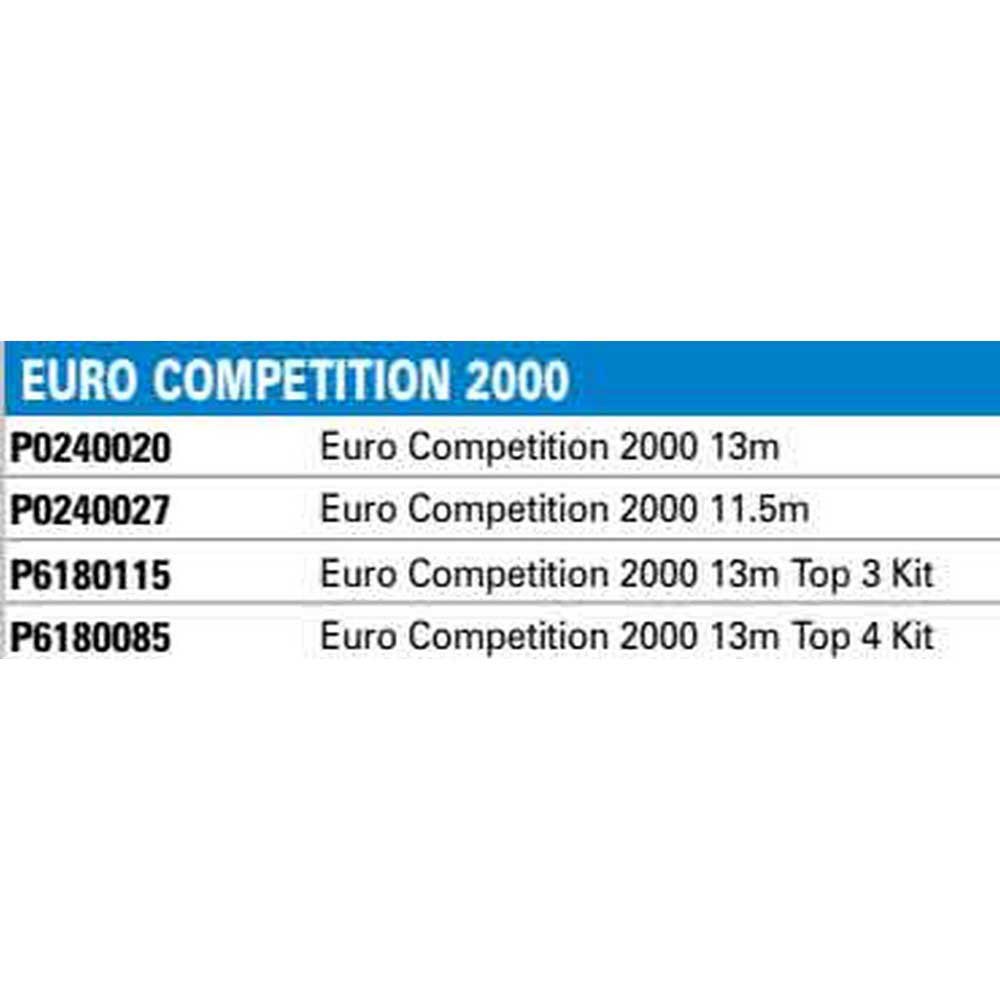 EURO COMPETITION 2000

| | |
|---|---|
| P0240020 | Euro Competition 2000 13m |
| P0240027 | Euro Competition 2000 11.5m |
| P6180115 | Euro Competition 2000 13m Top 3 Kit |
| P6180085 | Euro Competition 2000 13m Top 4 Kit |